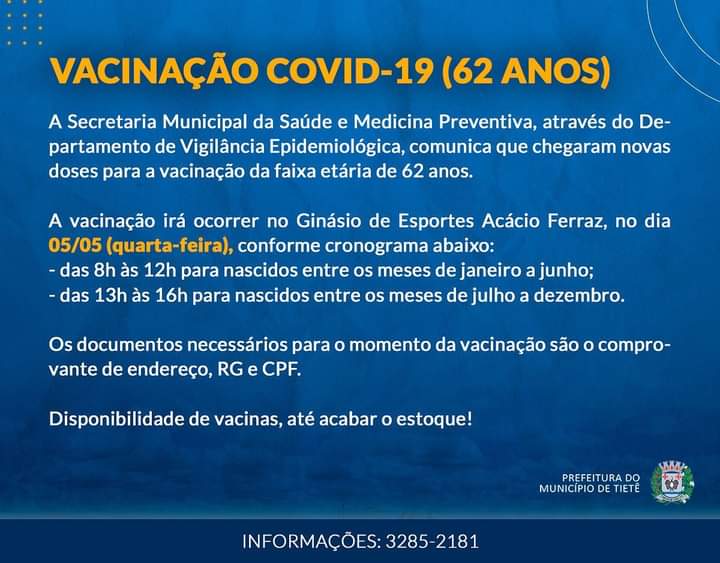 VACINAÇÃO COVID-19 (62 ANOS)

A Secretaria Municipal da Saúde e Medicina Preventiva, através do Departamento de Vigilância Epidemiológica, comunica que chegaram novas doses para a vacinação da faixa etária de 62 anos.

A vacinação irá ocorrer no Ginásio de Esportes Acácio Ferraz, no dia 05/05 (quarta-feira), conforme cronograma abaixo:
- das 8h às 12h para nascidos entre os meses de janeiro a junho;
- das 13h às 16h para nascidos entre os meses de julho a dezembro.

Os documentos necessários para o momento da vacinação são o comprovante de endereço, RG e CPF.

Disponibilidade de vacinas, até acabar o estoque!

PREFEITURA DO
MUNICÍPIO DE TIETÊ

INFORMAÇÕES: 3285-2181